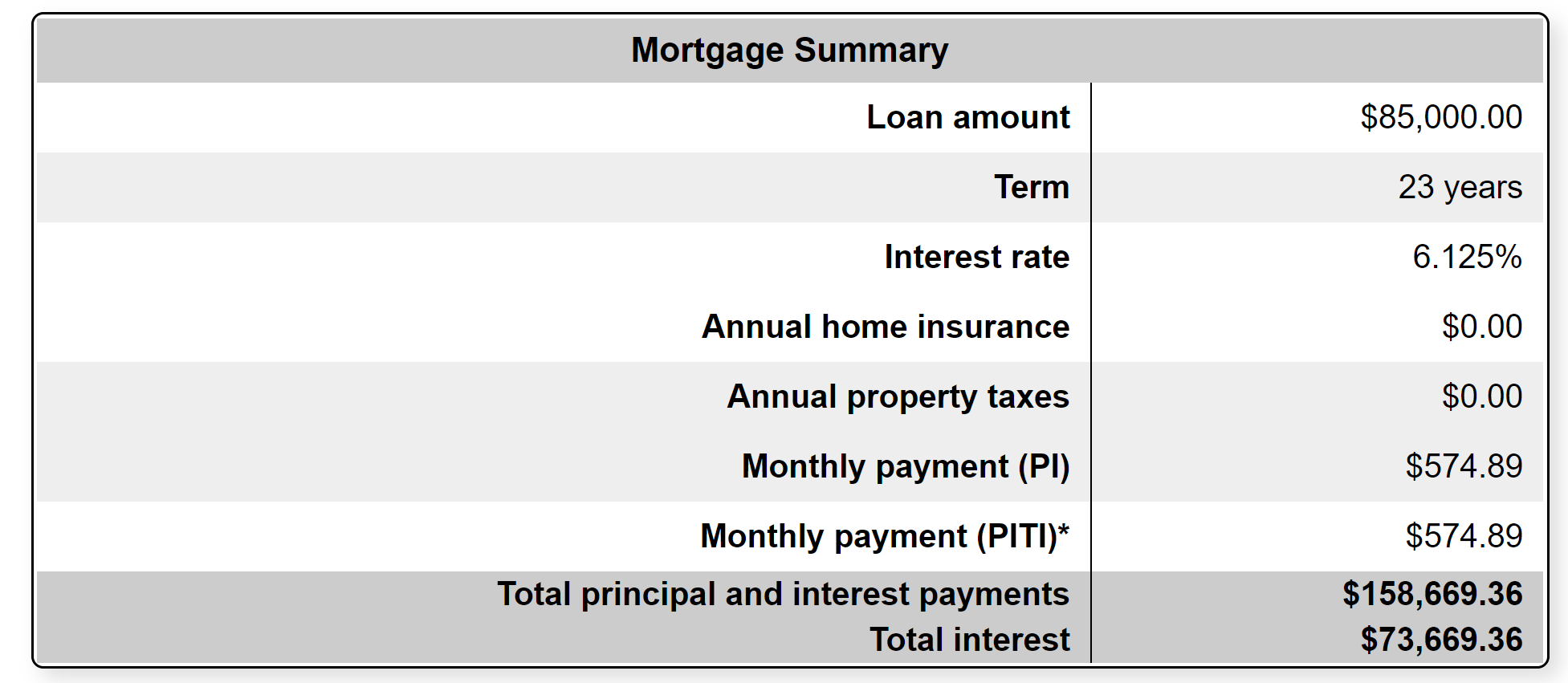 | Mortgage Summary | |
|---|---|
| Loan amount | \$85,000.00 |
| Term | 23 years |
| Interest rate | 6.125% |
| Annual home insurance | \$0.00 |
| Annual property taxes | \$0.00 |
| Monthly payment (PI) | \$574.89 |
| Monthly payment (PITI)* | \$574.89 |
| Total principal and interest payments | \$158,669.36 |
| Total interest | \$73,669.36 |